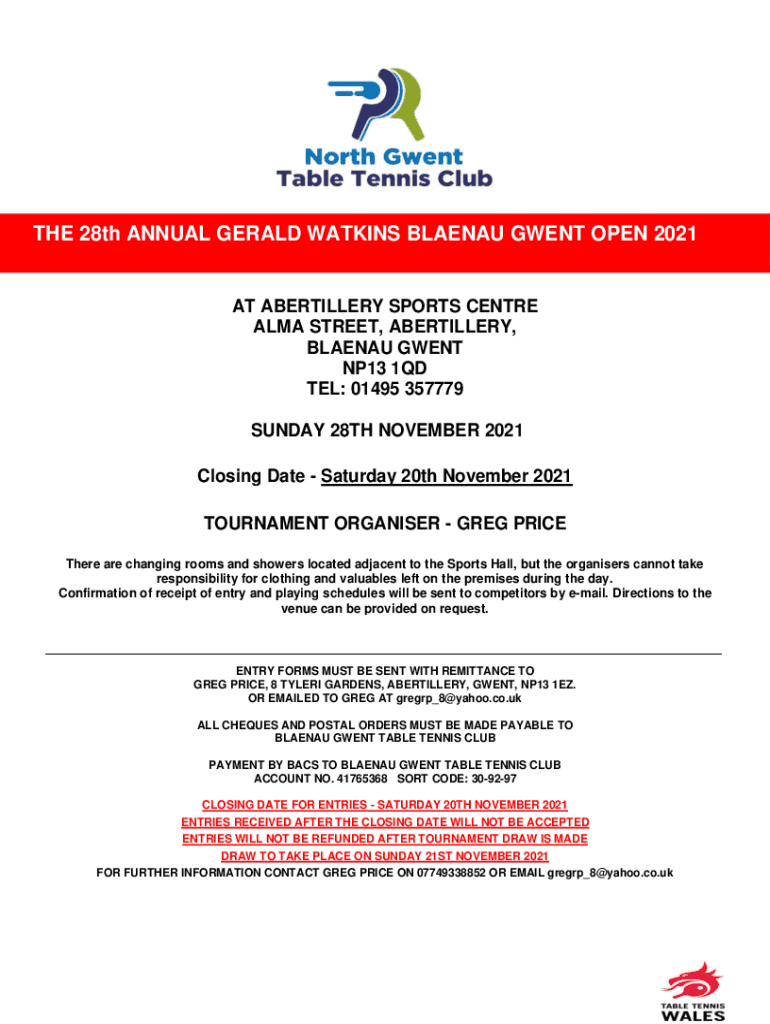 North Gwent
Table Tennis Club

THE 28th ANNUAL GERALD WATKINS BLAENAU GWENT OPEN 2021

AT ABERTILLERY SPORTS CENTRE
ALMA STREET, ABERTILLERY,
BLAENAU GWENT
NP13 1QD
TEL: 01495 357779

SUNDAY 28TH NOVEMBER 2021

Closing Date - Saturday 20th November 2021

TOURNAMENT ORGANISER - GREG PRICE

There are changing rooms and showers located adjacent to the Sports Hall, but the organisers cannot take responsibility for clothing and valuables left on the premises during the day. Confirmation of receipt of entry and playing schedules will be sent to competitors by e-mail. Directions to the venue can be provided on request.

ENTRY FORMS MUST BE SENT WITH REMITTANCE TO
GREG PRICE, 8 TYLERI GARDENS, ABERTILLERY, GWENT, NP13 1EZ.
OR EMAILED TO GREG AT gregrp_8@yahoo.co.uk

ALL CHEQUES AND POSTAL ORDERS MUST BE MADE PAYABLE TO
BLAENAU GWENT TABLE TENNIS CLUB

PAYMENT BY BACS TO BLAENAU GWENT TABLE TENNIS CLUB
ACCOUNT NO. 41765368 SORT CODE: 30-92-97

CLOSING DATE FOR ENTRIES - SATURDAY 20TH NOVEMBER 2021
ENTRIES RECEIVED AFTER THE CLOSING DATE WILL NOT BE ACCEPTED
ENTRIES WILL NOT BE REFUNDED AFTER TOURNAMENT DRAW IS MADE
DRAW TO TAKE PLACE ON SUNDAY 21ST NOVEMBER 2021
FOR FURTHER INFORMATION CONTACT GREG PRICE ON 07749338852 OR EMAIL gregrp_8@yahoo.co.uk

TABLE TENNIS
WALES